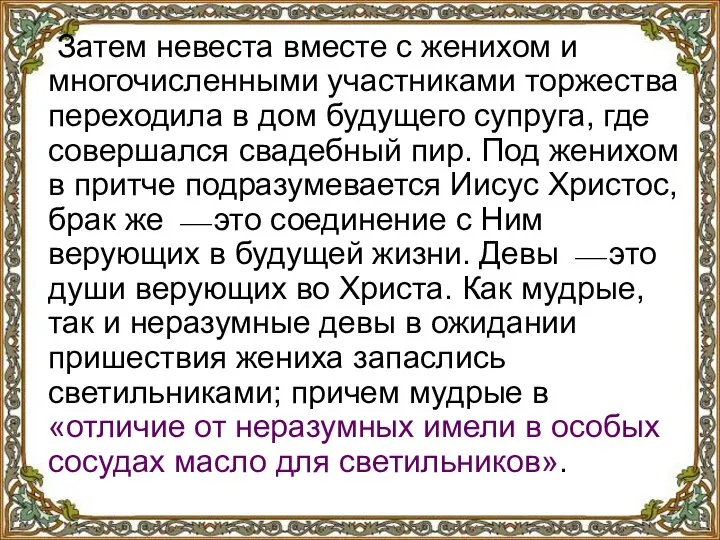 Затем невеста вместе с женихом и многочисленными участниками торжества переходила в дом будущего супруга, где совершался свадебный пир. Под женихом в притче подразумевается Иисус Христос, брак же —это соединение с Ним верующих в будущей жизни. Девы —это души верующих во Христа. Как мудрые, так и неразумные девы в ожидании пришествия жениха запаслись светильниками; причем мудрые в «отличие от неразумных имели в особых сосудах масло для светильников».